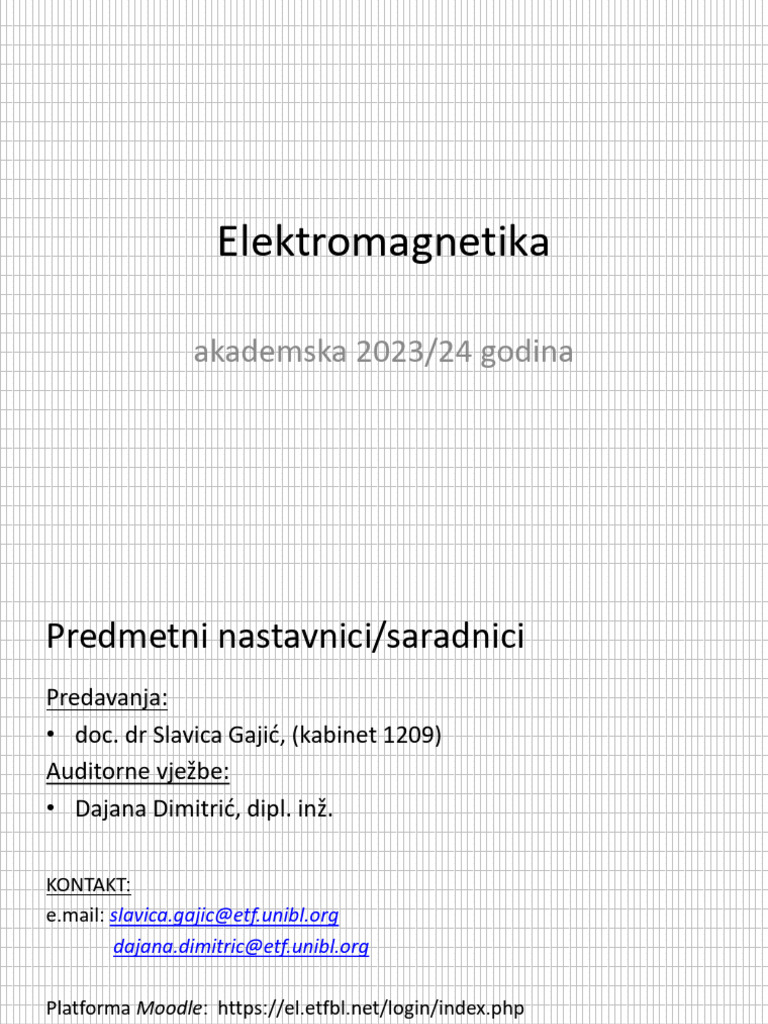 Elektromagnetika

akademska 2023/24 godina

Predmetni nastavnici/saradnici

Predavanja:
• doc. dr Slavica Gajić, (kabinet 1209)
Auditorne vježbe:
• Dajana Dimitrić, dipl. inž.

KONTAKT:
e.mail: slavica.gajic@etf.unibl.org
dajana.dimitric@etf.unibl.org

Platforma Moodle: https://el.etfbl.net/login/index.php